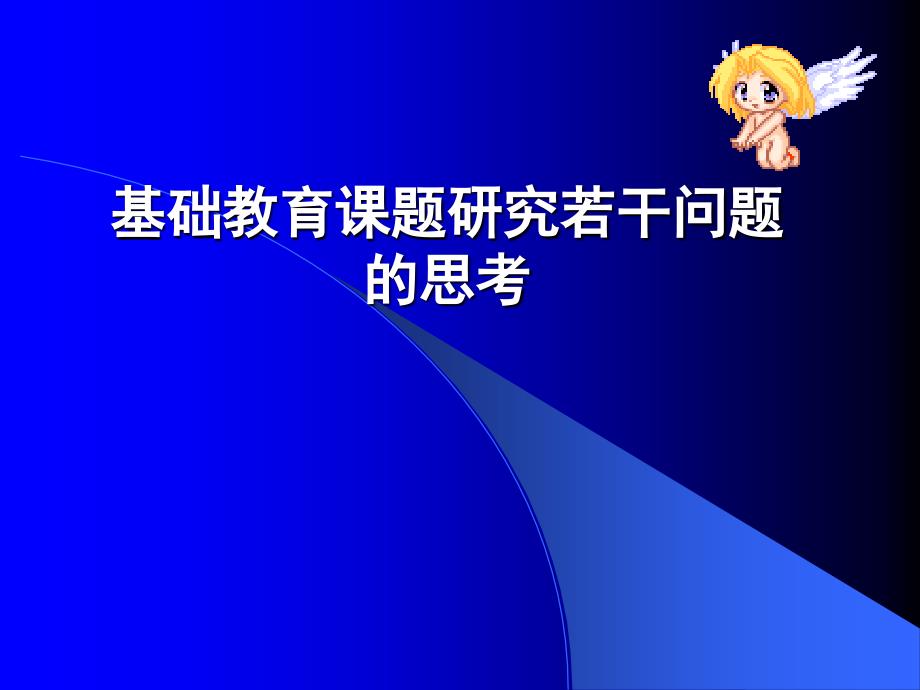 基础教育课题研究若干问题的思考